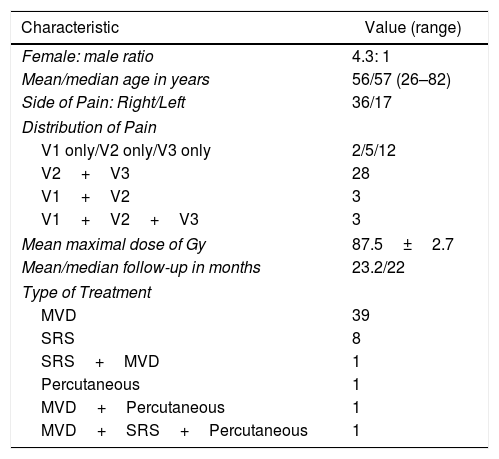 | Characteristic | Value (range) |
|---|---|
| Female: male ratio | 4.3: 1 |
| Mean/median age in years | 56/57 (26–82) |
| Side of Pain: Right/Left | 36/17 |
| Distribution of Pain | |
| V1 only/V2 only/V3 only | 2/5/12 |
| V2 + V3 | 28 |
| V1 + V2 | 3 |
| V1 + V2 + V3 | 3 |
| Mean maximal dose of Gy | 87.5 ± 2.7 |
| Mean/median follow-up in months | 23.2/22 |
| Type of Treatment | |
| MVD | 39 |
| SRS | 8 |
| SRS + MVD | 1 |
| Percutaneous | 1 |
| MVD + Percutaneous | 1 |
| MVD + SRS + Percutaneous | 1 |